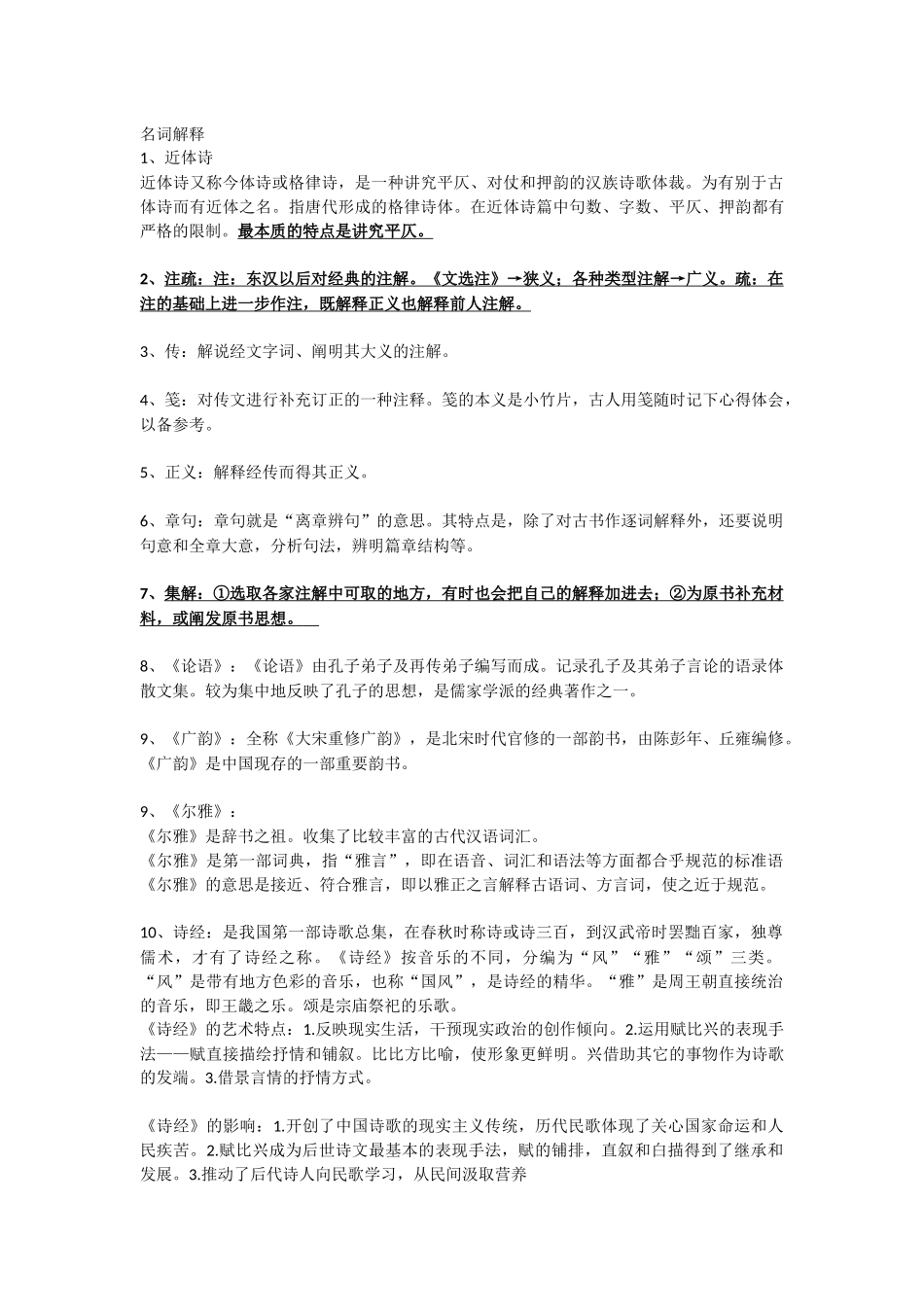 名词解释
1、近体诗
近体诗又称今体诗或格律诗，是一种讲究平仄、对仗和押韵的汉族诗歌体裁。为有别于古体诗而有近体之名。指唐代形成的格律诗体。在近体诗篇中句数、字数、平仄、押韵都有严格的限制。最本质的特点是讲究平仄。

2、注疏：注：东汉以后对经典的注解。《文选注》→狭义；各种类型注解→广义。疏：在注的基础上进一步作注，既解释正义也解释前人注解。

3、传：解说经文字词、阐明其大义的注解。

4、笺：对传文进行补充订正的一种注释。笺的本义是小竹片，古人用笺随时记下心得体会，以备参考。

5、正义：解释经传而得其正义。

6、章句：章句就是“离章辨句”的意思。其特点是，除了对古书作逐词解释外，还要说明句意和全章大意，分析句法，辨明篇章结构等。

7、集解：①选取各家注解中可取的地方，有时也会把自己的解释加进去；②为原书补充材料，或阐发原书思想。

8、《论语》：《论语》由孔子弟子及再传弟子编写而成。记录孔子及其弟子言论的语录体散文集。较为集中地反映了孔子的思想，是儒家学派的经典著作之一。

9、《广韵》：全称《大宋重修广韵》，是北宋时代官修的一部韵书，由陈彭年、丘雍编修。《广韵》是中国现存的一部重要韵书。

9、《尔雅》：
《尔雅》是辞书之祖。收集了比较丰富的古代汉语词汇。
《尔雅》是第一部词典，指“雅言”，即在语音、词汇和语法等方面都合乎规范的标准语
《尔雅》的意思是接近、符合雅言，即以雅正之言解释古语词、方言词，使之近于规范。

10、诗经：是我国第一部诗歌总集，在春秋时称诗或诗三百，到汉武帝时罢黜百家，独尊儒术，才有了诗经之称。《诗经》按音乐的不同，分编为“风”“雅”“颂”三类。“风”是带有地方色彩的音乐，也称“国风”，是诗经的精华。“雅”是周王朝直接统治的音乐，即王畿之乐。颂是宗庙祭祀的乐歌。
《诗经》的艺术特点：1.反映现实生活，干预现实政治的创作倾向。2.运用赋比兴的表现手法——赋直接描绘抒情和铺叙。比比方比喻，使形象更鲜明。兴借助其它的事物作为诗歌的发端。3.借景言情的抒情方式。

《诗经》的影响：1.开创了中国诗歌的现实主义传统，历代民歌体现了关心国家命运和人民疾苦。2.赋比兴成为后世诗文最基本的表现手法，赋的铺排，直叙和白描得到了继承和发展。3.推动了后代诗人向民歌学习，从民间汲取营养